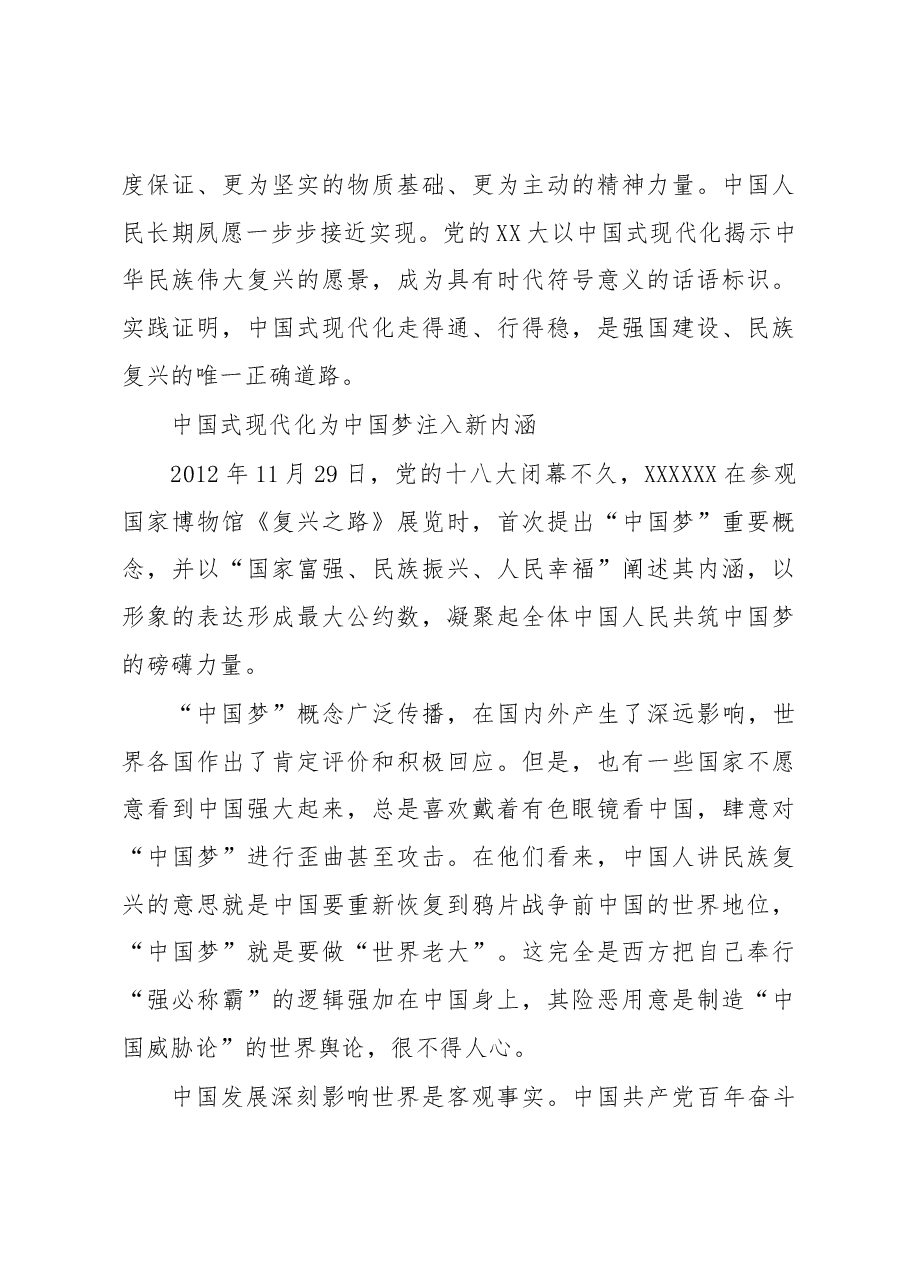 度保证、更为坚实的物质基础、更为主动的精神力量。中国人民长期夙愿一步步接近实现。党的XX大以中国式现代化揭示中华民族伟大复兴的愿景，成为具有时代符号意义的话语标识。实践证明，中国式现代化走得通、行得稳，是强国建设、民族复兴的唯一正确道路。

中国式现代化为中国梦注入新内涵

2012年11月29日，党的十八大闭幕不久，XXXXXX在参观国家博物馆《复兴之路》展览时，首次提出“中国梦”重要概念，并以“国家富强、民族振兴、人民幸福”阐述其内涵，以形象的表达形成最大公约数，凝聚起全体中国人民共筑中国梦的磅礴力量。

“中国梦”概念广泛传播，在国内外产生了深远影响，世界各国作出了肯定评价和积极回应。但是，也有一些国家不愿意看到中国强大起来，总是喜欢戴着有色眼镜看中国，肆意对“中国梦”进行歪曲甚至攻击。在他们看来，中国人讲民族复兴的意思就是中国要重新恢复到鸦片战争前中国的世界地位，“中国梦”就是要做“世界老大”。这完全是西方把自己奉行“强必称霸”的逻辑强加在中国身上，其险恶用意是制造“中国威胁论”的世界舆论，很不得人心。

中国发展深刻影响世界是客观事实。中国共产党百年奋斗